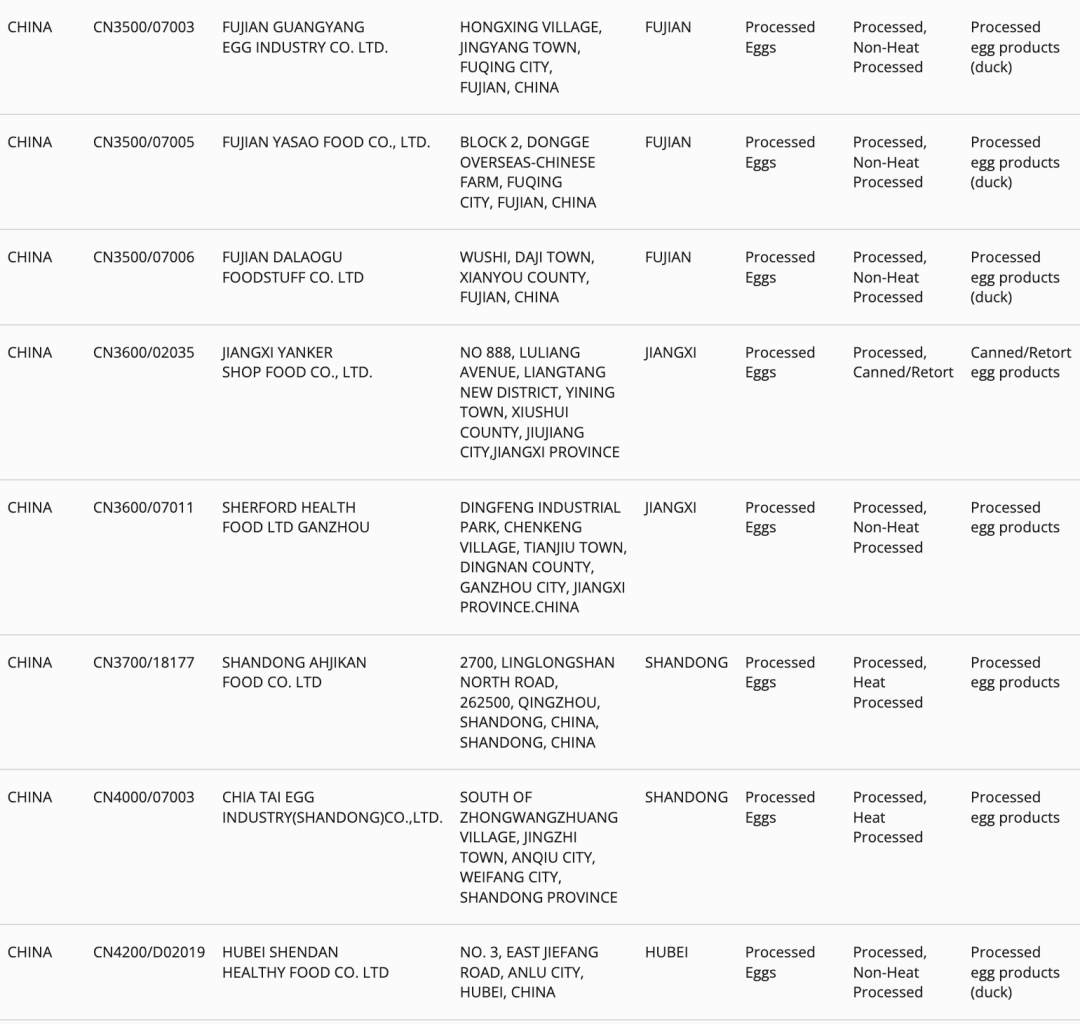 | | | | | | | | |
|---|---|---|---|---|---|---|---|
| CHINA | CN3500/07003 | FUJIAN GUANGYANG EGG INDUSTRY CO. LTD. | HONGXING VILLAGE, JINGYANG TOWN, FUQING CITY, FUJIAN, CHINA | FUJIAN | Processed Eggs | Processed, Non-Heat Processed | Processed egg products (duck) |
| CHINA | CN3500/07005 | FUJIAN YASAO FOOD CO., LTD. | BLOCK 2, DONGGE OVERSEAS-CHINESE FARM, FUQING CITY, FUJIAN, CHINA | FUJIAN | Processed Eggs | Processed, Non-Heat Processed | Processed egg products (duck) |
| CHINA | CN3500/07006 | FUJIAN DALAOGU FOODSTUFF CO. LTD | WUSHI, DAJI TOWN, XIANYOU COUNTY, FUJIAN, CHINA | FUJIAN | Processed Eggs | Processed, Non-Heat Processed | Processed egg products (duck) |
| CHINA | CN3600/02035 | JIANGXI YANKER SHOP FOOD CO., LTD. | NO 888, LULIANG AVENUE, LIANGTANG NEW DISTRICT, YINING TOWN, XIUSHUI COUNTY, JIUJIANG CITY,JIANGXI PROVINCE | JIANGXI | Processed Eggs | Processed, Canned/Retort | Canned/Retort egg products |
| CHINA | CN3600/07011 | SHERFORD HEALTH FOOD LTD GANZHOU | DINGFENG INDUSTRIAL PARK, CHENKENG VILLAGE, TIANJIU TOWN, DINGNAN COUNTY, GANZHOU CITY, JIANGXI PROVINCE.CHINA | JIANGXI | Processed Eggs | Processed, Non-Heat Processed | Processed egg products |
| CHINA | CN3700/18177 | SHANDONG AHJIKAN FOOD CO. LTD | 2700, LINGLONGSHAN NORTH ROAD, 262500, QINGZHOU, SHANDONG, CHINA, SHANDONG, CHINA | SHANDONG | Processed Eggs | Processed, Heat Processed | Processed egg products |
| CHINA | CN4000/07003 | CHIA TAI EGG INDUSTRY(SHANDONG)CO.,LTD. | SOUTH OF ZHONGWANGZHUANG VILLAGE, JINGZHI TOWN, ANQIU CITY, WEIFANG CITY, SHANDONG PROVINCE | SHANDONG | Processed Eggs | Processed, Heat Processed | Processed egg products |
| CHINA | CN4200/D02019 | HUBEI SHENDAN HEALTHY FOOD CO. LTD | NO. 3, EAST JIEFANG ROAD, ANLU CITY, HUBEI, CHINA | HUBEI | Processed Eggs | Processed, Non-Heat Processed | Processed egg products (duck) |